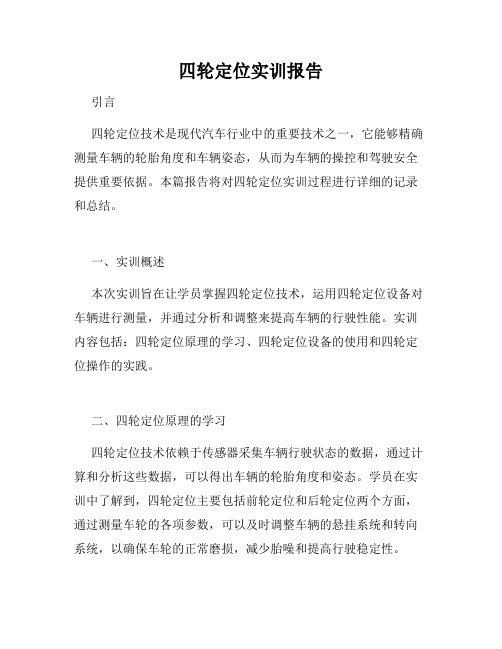 四轮定位实训报告

引言

四轮定位技术是现代汽车行业中的重要技术之一，它能够精确测量车辆的轮胎角度和车辆姿态，从而为车辆的操控和驾驶安全提供重要依据。本篇报告将对四轮定位实训过程进行详细的记录和总结。

一、实训概述

本次实训旨在让学员掌握四轮定位技术，运用四轮定位设备对车辆进行测量，并通过分析和调整来提高车辆的行驶性能。实训内容包括：四轮定位原理的学习、四轮定位设备的使用和四轮定位操作的实践。

二、四轮定位原理的学习

四轮定位技术依赖于传感器采集车辆行驶状态的数据，通过计算和分析这些数据，可以得出车辆的轮胎角度和姿态。学员在实训中了解到，四轮定位主要包括前轮定位和后轮定位两个方面，通过测量车轮的各项参数，可以及时调整车辆的悬挂系统和转向系统，以确保车轮的正常磨损，减少胎噪和提高行驶稳定性。